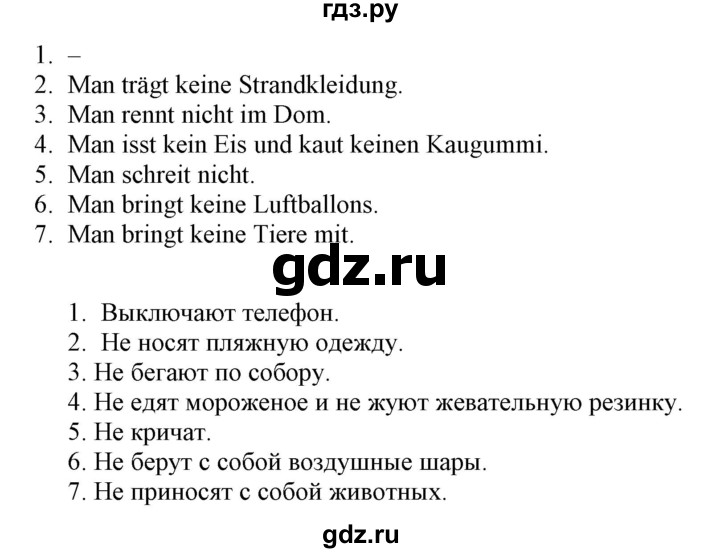 гдз.ру

1. –
2. Man trägt keine Strandkleidung.
3. Man rennt nicht im Dom.
4. Man isst kein Eis und kaut keinen Kaugummi.
5. Man schreit nicht.
6. Man bringt keine Luftballons.
7. Man bringt keine Tiere mit.

gdz.ru

1. Выключают телефон.
2. Не носят пляжную одежду.
3. Не бегают по собору.
4. Не едят мороженое и не жуют жевательную резинку.
5. Не кричат.
6. Не берут с собой воздушные шары.
7. Не приносят с собой животных.

gdz.ru